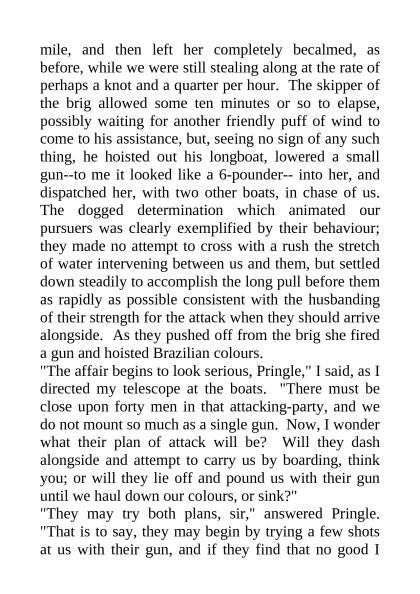 mile, and then left her completely becalmed, as before, while we were still stealing along at the rate of perhaps a knot and a quarter per hour. The skipper of the brig allowed some ten minutes or so to elapse, possibly waiting for another friendly puff of wind to come to his assistance, but, seeing no sign of any such thing, he hoisted out his longboat, lowered a small gun--to me it looked like a 6-pounder-- into her, and dispatched her, with two other boats, in chase of us. The dogged determination which animated our pursuers was clearly exemplified by their behaviour; they made no attempt to cross with a rush the stretch of water intervening between us and them, but settled down steadily to accomplish the long pull before them as rapidly as possible consistent with the husbanding of their strength for the attack when they should arrive alongside. As they pushed off from the brig she fired a gun and hoisted Brazilian colours.

"The affair begins to look serious, Pringle," I said, as I directed my telescope at the boats. "There must be close upon forty men in that attacking-party, and we do not mount so much as a single gun. Now, I wonder what their plan of attack will be? Will they dash alongside and attempt to carry us by boarding, think you; or will they lie off and pound us with their gun until we haul down our colours, or sink?"

"They may try both plans, sir," answered Pringle. "That is to say, they may begin by trying a few shots at us with their gun, and if they find that no good I